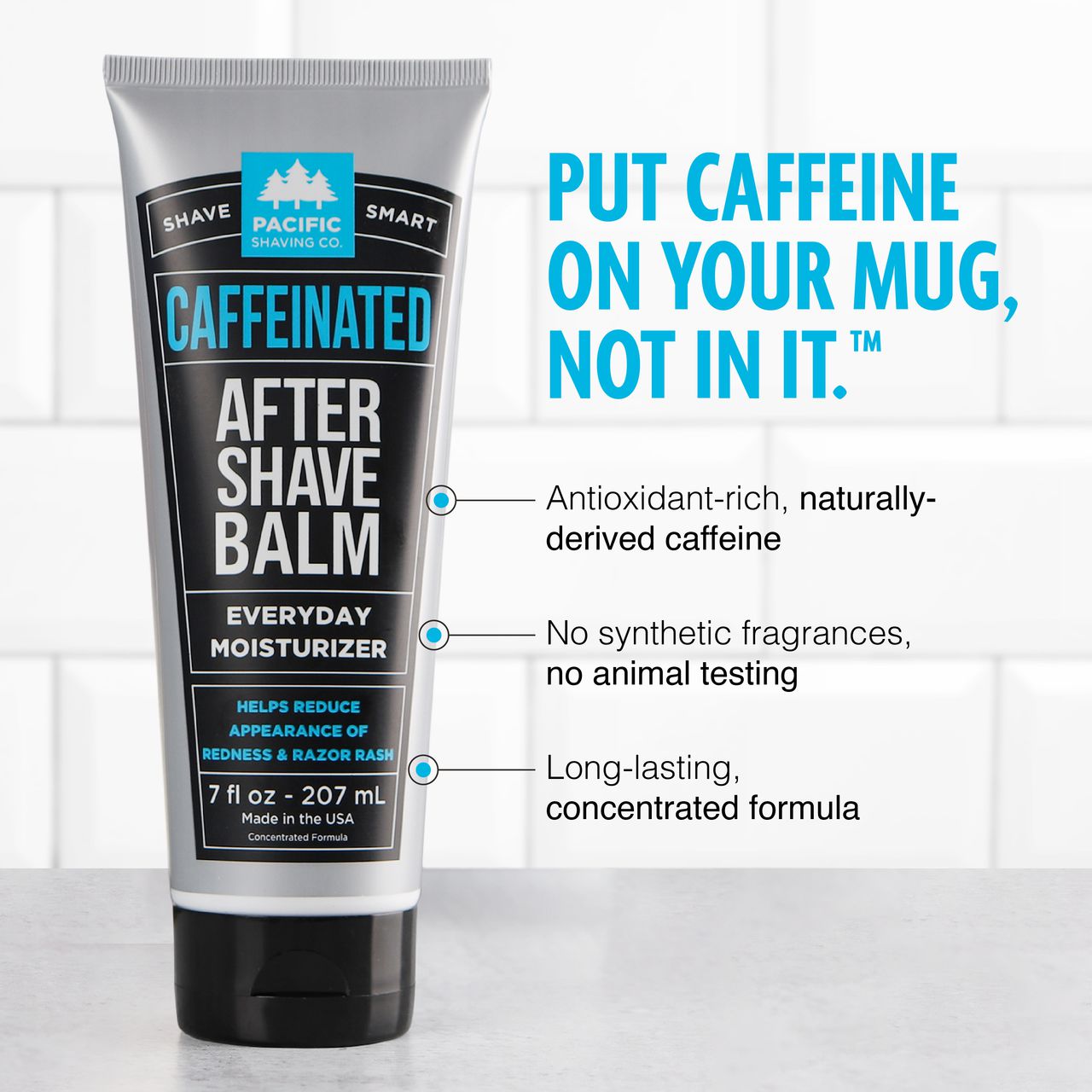 SHAVE PACIFIC SHAVING CO. SMART

CAFFEINATED

AFTER SHAVE BALM

EVERYDAY MOISTURIZER

HELPS REDUCE APPEARANCE OF REDNESS & RAZOR RASH

7 fl oz - 207 mL
Made in the USA
Concentrated Formula

PUT CAFFEINE ON YOUR MUG, NOT IN IT.™

Antioxidant-rich, naturally-derived caffeine

No synthetic fragrances, no animal testing

Long-lasting, concentrated formula